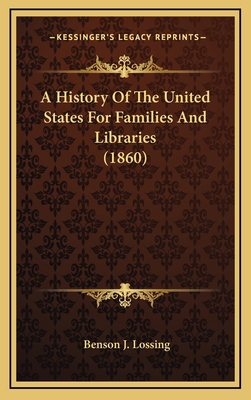 —KESSINGER'S LEGACY REPRINTS—

A History Of The United States For Families And Libraries (1860)

Benson J. Lossing